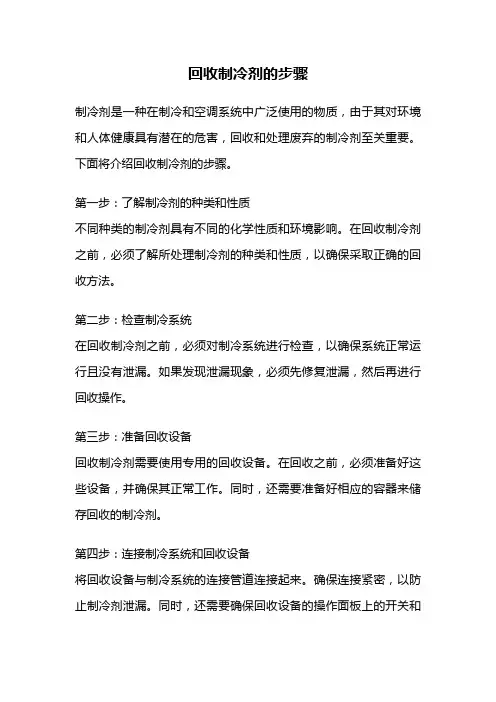 回收制冷剂的步骤

制冷剂是一种在制冷和空调系统中广泛使用的物质，由于其对环境和人体健康具有潜在的危害，回收和处理废弃的制冷剂至关重要。下面将介绍回收制冷剂的步骤。

第一步：了解制冷剂的种类和性质
不同种类的制冷剂具有不同的化学性质和环境影响。在回收制冷剂之前，必须了解所处理制冷剂的种类和性质，以确保采取正确的回收方法。

第二步：检查制冷系统
在回收制冷剂之前，必须对制冷系统进行检查，以确保系统正常运行且没有泄漏。如果发现泄漏现象，必须先修复泄漏，然后再进行回收操作。

第三步：准备回收设备
回收制冷剂需要使用专用的回收设备。在回收之前，必须准备好这些设备，并确保其正常工作。同时，还需要准备好相应的容器来储存回收的制冷剂。

第四步：连接制冷系统和回收设备
将回收设备与制冷系统的连接管道连接起来。确保连接紧密，以防止制冷剂泄漏。同时，还需要确保回收设备的操作面板上的开关和